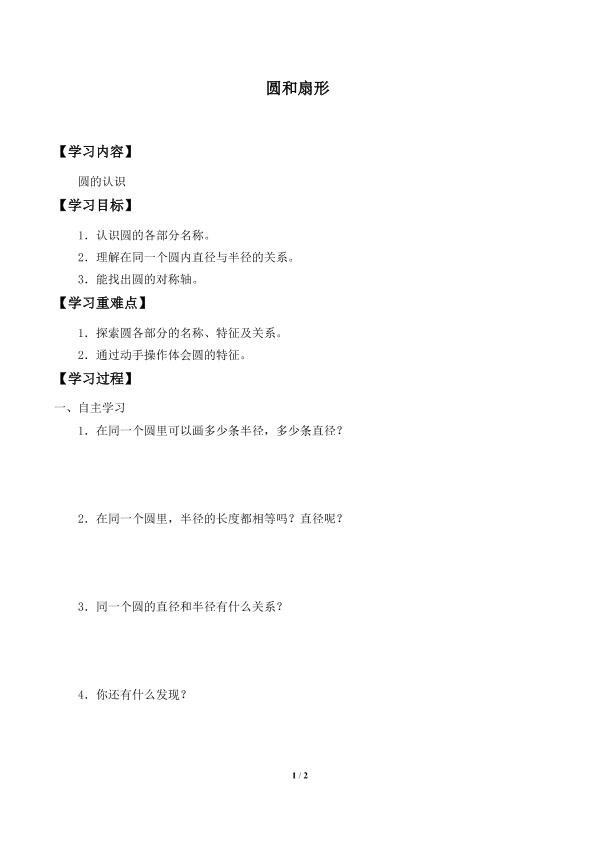 圆和扇形

【学习内容】

圆的认识

【学习目标】

1．认识圆的各部分名称。

2．理解在同一个圆内直径与半径的关系。

3．能找出圆的对称轴。

【学习重难点】

1．探索圆各部分的名称、特征及关系。

2．通过动手操作体会圆的特征。

【学习过程】

一、自主学习

1．在同一个圆里可以画多少条半径，多少条直径？

2．在同一个圆里，半径的长度都相等吗？直径呢？

3．同一个圆的直径和半径有什么关系？

4．你还有什么发现？

1 / 2